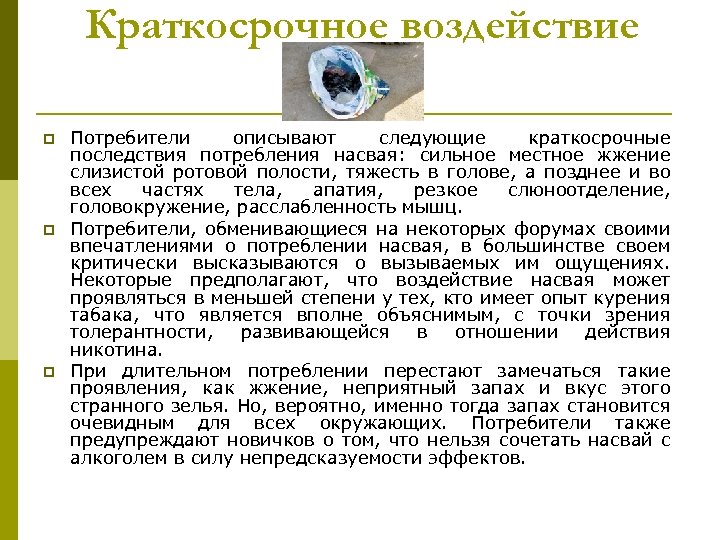 Краткосрочное воздействие

Потребители описывают следующие краткосрочные последствия потребления насвая: сильное местное жжение слизистой ротовой полости, тяжесть в голове, а позднее и во всех частях тела, апатия, резкое слюноотделение, головокружение, расслабленность мышц.

Потребители, обменивающиеся на некоторых форумах своими впечатлениями о потреблении насвая, в большинстве своем критически высказываются о вызываемых им ощущениях. Некоторые предполагают, что воздействие насвая может проявляться в меньшей степени у тех, кто имеет опыт курения табака, что является вполне объяснимым, с точки зрения толерантности, развивающейся в отношении действия никотина.

При длительном потреблении перестают замечаться такие проявления, как жжение, неприятный запах и вкус этого странного зелья. Но, вероятно, именно тогда запах становится очевидным для всех окружающих. Потребители также предупреждают новичков о том, что нельзя сочетать насвай с алкоголем в силу непредсказуемости эффектов.